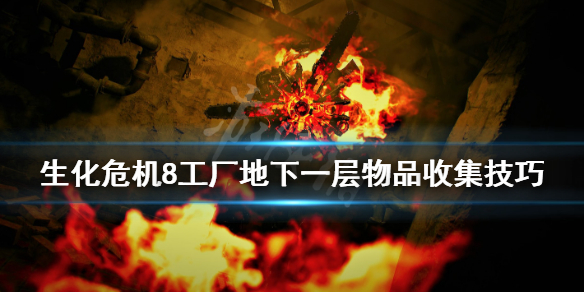 生化危机8工厂地下一层物品收集技巧